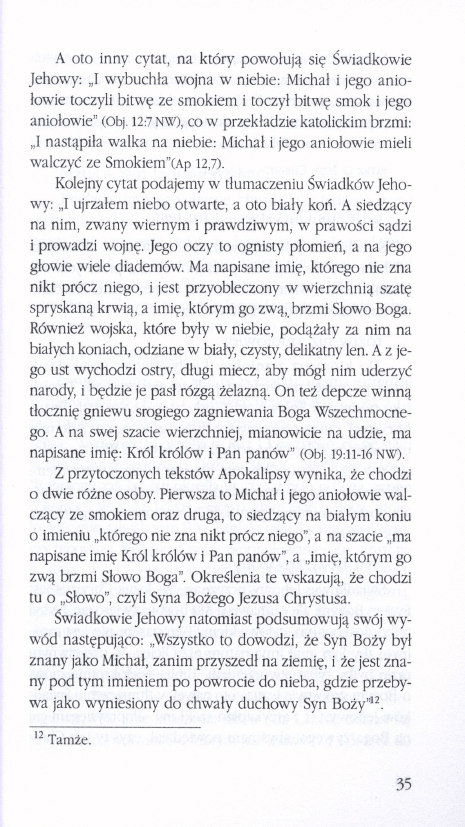 A oto inny cytat, na który powołują się Świadkowie Jehowy: „I wybuchła wojna w niebie: Michał i jego aniołowie toczyli bitwę ze smokiem i toczył bitwę smok i jego aniołowie" (Obj. 12:7 NW), co w przekładzie katolickim brzmi: „I nastąpiła walka na niebie: Michał i jego aniołowie mieli walczyć ze Smokiem"(Ap 12,7).

Kolejny cytat podajemy w tłumaczeniu Świadków Jehowy: „I ujrzałem niebo otwarte, a oto biały koń. A siedzący na nim, zwany wiernym i prawdziwym, w prawości sądzi i prowadzi wojnę. Jego oczy to ognisty płomień, a na jego głowie wiele diademów. Ma napisane imię, którego nie zna nikt prócz niego, i jest przyobleczony w wierzchnią szatę spryskaną krwią, a imię, którym go zwą, brzmi Słowo Boga. Również wojska, które były w niebie, podążały za nim na białych koniach, odziane w biały, czysty, delikatny len. A z jego ust wychodzi ostry, długi miecz, aby mógł nim uderzyć narody, i będzie je pasł rózgą żelazną. On też depcze winną tłocznię gniewu srogiego zagniewania Boga Wszechmocnego. A na swej szacie wierzchniej, mianowicie na udzie, ma napisane imię: Król królów i Pan panów" (Obj. 19:11-16 NW).

Z przytoczonych tekstów Apokalipsy wynika, że chodzi o dwie różne osoby. Pierwsza to Michał i jego aniołowie walczący ze smokiem oraz druga, to siedzący na białym koniu o imieniu „którego nie zna nikt prócz niego", a na szacie „ma napisane imię Król królów i Pan panów", a „imię, którym go zwą brzmi Słowo Boga". Określenia te wskazują, że chodzi tu o „Słowo", czyli Syna Bożego Jezusa Chrystusa.

Świadkowie Jehowy natomiast podsumowują swój wywód następująco: „Wszystko to dowodzi, że Syn Boży był znany jako Michał, zanim przyszedł na ziemię, i że jest znany pod tym imieniem po powrocie do nieba, gdzie przebywa jako wyniesiony do chwały duchowy Syn Boży"$^{12}$.

$^{12}$ Tamże.

35